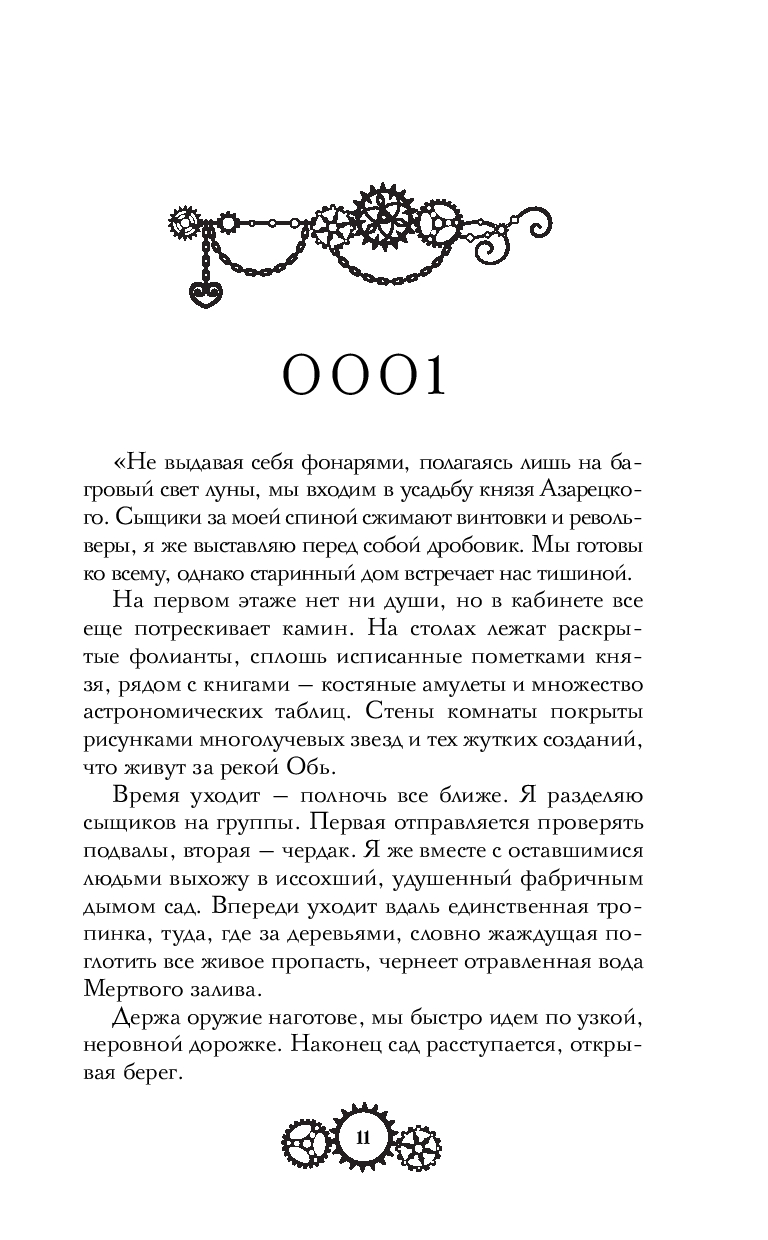 0001

«Не выдавая себя фонарями, полагаясь лишь на багровый свет луны, мы входим в усадьбу князя Азарецкого. Сыщики за моей спиной сжимают винтовки и револьверы, я же выставляю перед собой дробовик. Мы готовы ко всему, однако старинный дом встречает нас тишиной.

На первом этаже нет ни души, но в кабинете все еще потрескивает камин. На столах лежат раскрытые фолианты, сплошь исписанные пометками князя, рядом с книгами — костяные амулеты и множество астрономических таблиц. Стены комнаты покрыты рисунками многолучевых звезд и тех жутких созданий, что живут за рекой Обь.

Время уходит — полночь все ближе. Я разделяю сыщиков на группы. Первая отправляется проверять подвалы, вторая — чердак. Я же вместе с оставшимися людьми выхожу в иссохший, удушенный фабричным дымом сад. Впереди уходит вдаль единственная тропинка, туда, где за деревьями, словно жаждущая поглотить все живое пропасть, чернеет отравленная вода Мертвого залива.

Держа оружие наготове, мы быстро идем по узкой, неровной дорожке. Наконец сад расступается, открывая берег.

11